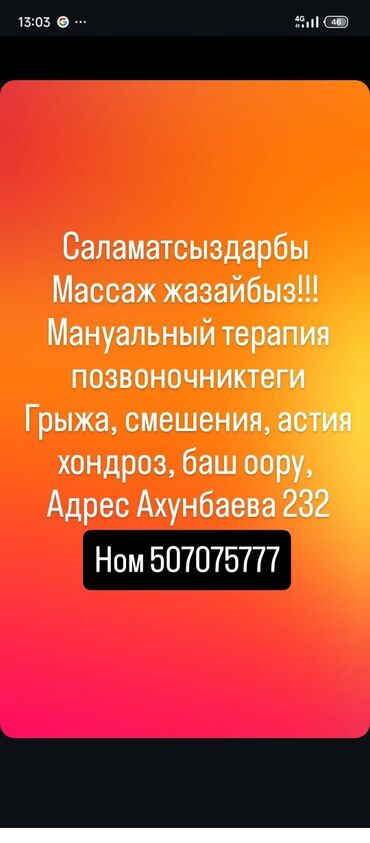 13:03 ···
4G 46

Саламатсыздарбы
Массаж жазайбыз!!!
Мануальный терапия
позвоночниктеги
Грыжа, смешения, астия
хондроз, баш оору,
Адрес Ахунбаева 232

Ном 507075777